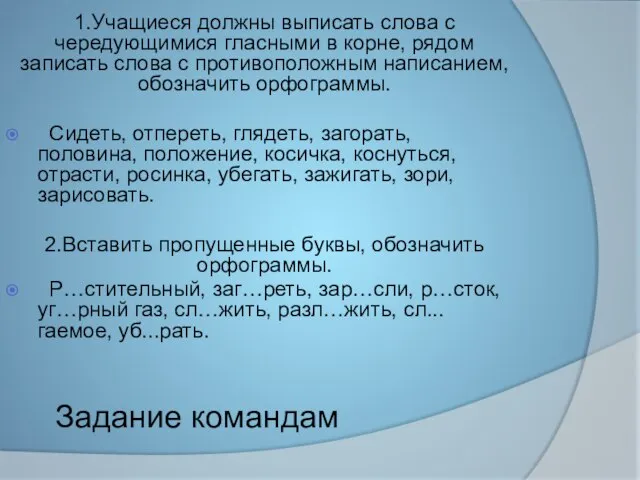 1.Учащиеся должны выписать слова с чередующимися гласными в корне, рядом записать слова с противоположным написанием, обозначить орфограммы.

Сидеть, отпереть, глядеть, загорать, половина, положение, косичка, коснуться, отрасти, росинка, убегать, зажигать, зори, зарисовать.

2.Вставить пропущенные буквы, обозначить орфограммы.

Р…стительный, заг…реть, зар…сли, р…сток, уг…рный газ, сл…жить, разл…жить, сл... гаемое, уб...рать.

Задание командам